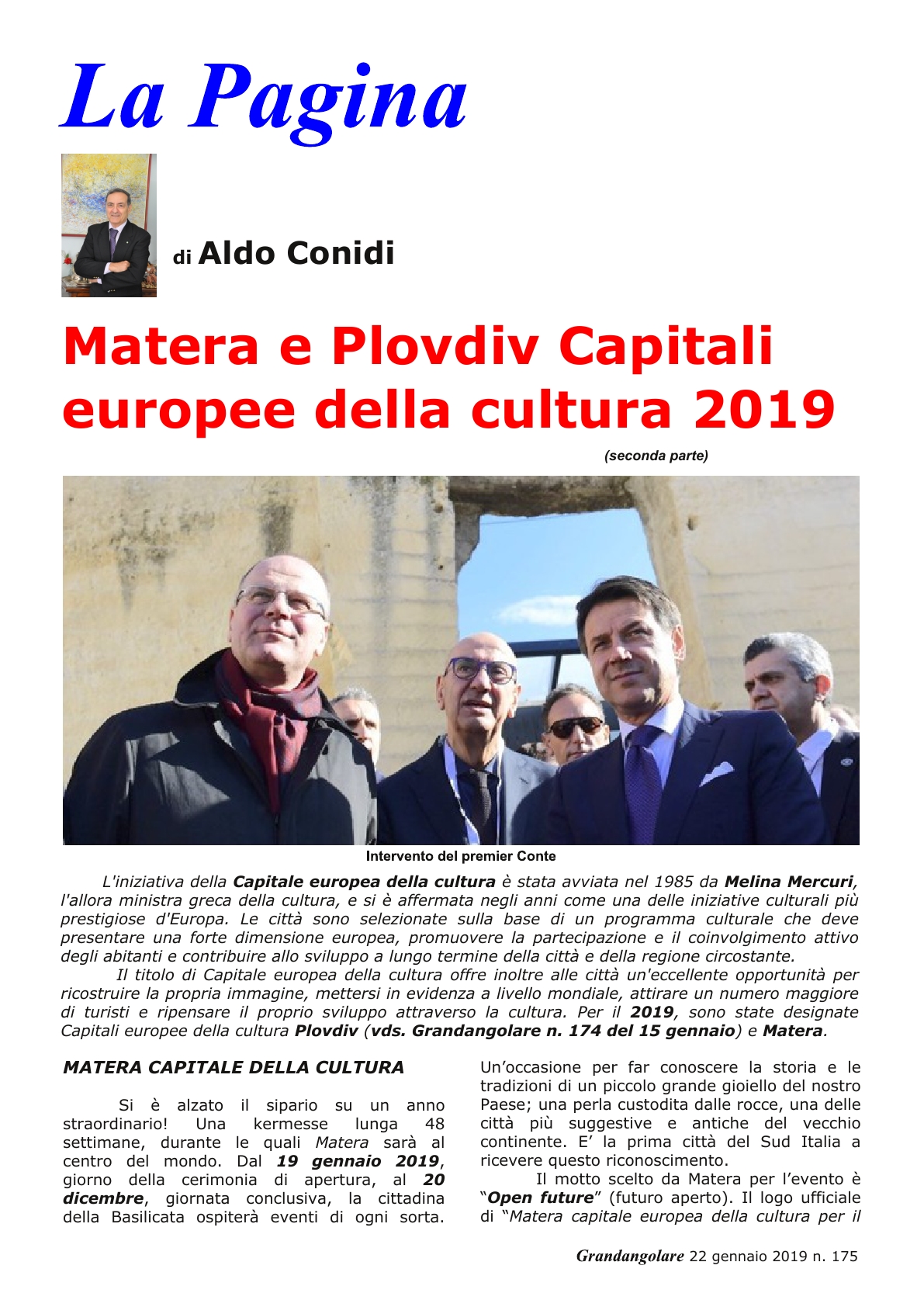 La Pagina

di Aldo Conidi

Matera e Plovdiv Capitali europee della cultura 2019

(seconda parte)

Intervento del premier Conte

L'iniziativa della Capitale europea della cultura è stata avviata nel 1985 da Melina Mercuri, l'allora ministra greca della cultura, e si è affermata negli anni come una delle iniziative culturali più prestigiose d'Europa. Le città sono selezionate sulla base di un programma culturale che deve presentare una forte dimensione europea, promuovere la partecipazione e il coinvolgimento attivo degli abitanti e contribuire allo sviluppo a lungo termine della città e della regione circostante.

Il titolo di Capitale europea della cultura offre inoltre alle città un'eccellente opportunità per ricostruire la propria immagine, mettersi in evidenza a livello mondiale, attirare un numero maggiore di turisti e ripensare il proprio sviluppo attraverso la cultura. Per il 2019, sono state designate Capitali europee della cultura Plovdiv (vds. Grandangolare n. 174 del 15 gennaio) e Matera.

MATERA CAPITALE DELLA CULTURA

Si è alzato il sipario su un anno straordinario! Una kermesse lunga 48 settimane, durante le quali Matera sarà al centro del mondo. Dal 19 gennaio 2019, giorno della cerimonia di apertura, al 20 dicembre, giornata conclusiva, la cittadina della Basilicata ospiterà eventi di ogni sorta. Un'occasione per far conoscere la storia e le tradizioni di un piccolo grande gioiello del nostro Paese; una perla custodita dalle rocce, una delle città più suggestive e antiche del vecchio continente. E' la prima città del Sud Italia a ricevere questo riconoscimento.

Il motto scelto da Matera per l'evento è "Open future" (futuro aperto). Il logo ufficiale di "Matera capitale europea della cultura per il

Grandangolare 22 gennaio 2019 n. 175